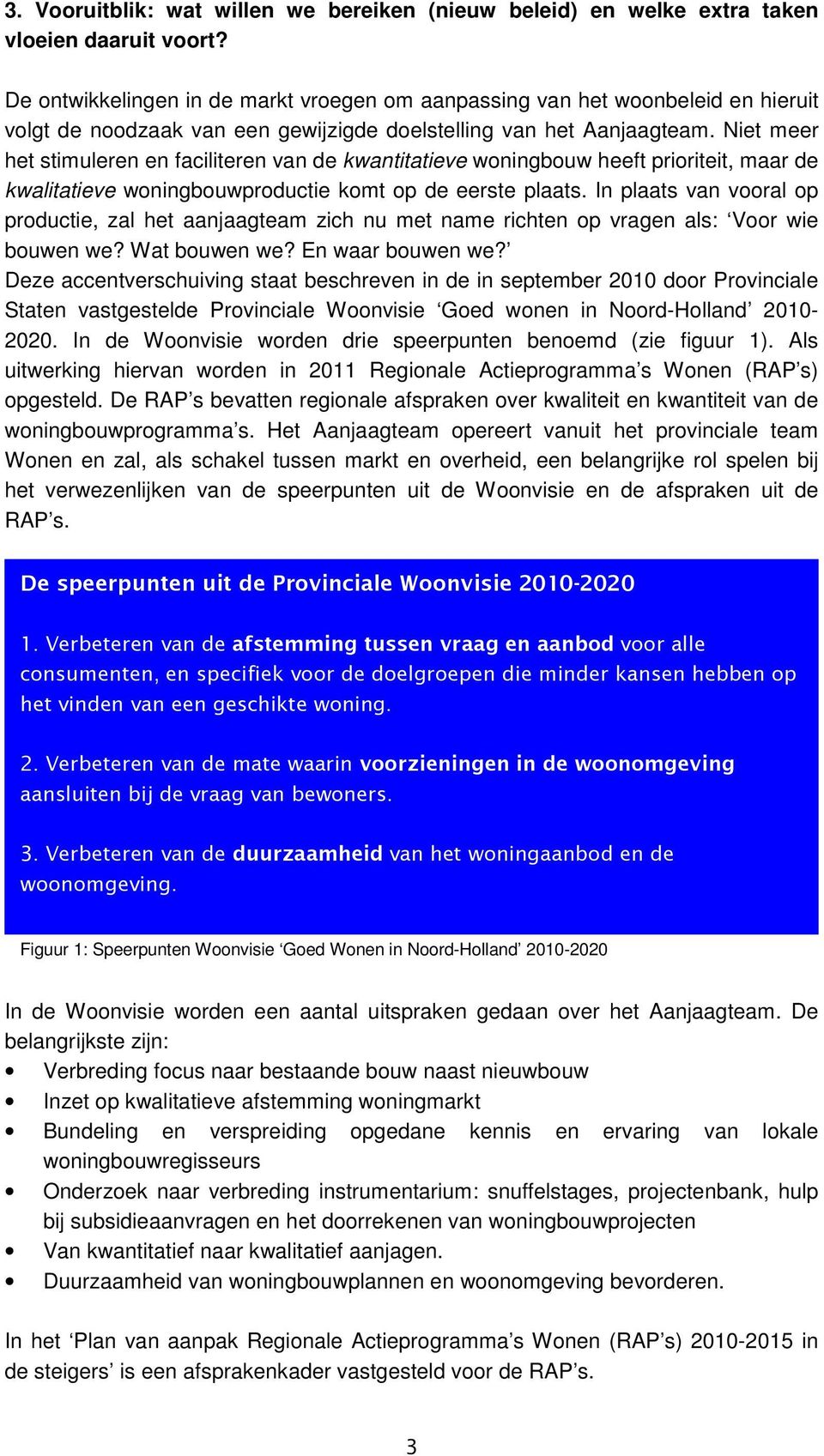 3. Vooruitblik: wat willen we bereiken (nieuw beleid) en welke extra taken vloeien daaruit voort?

De ontwikkelingen in de markt vroegen om aanpassing van het woonbeleid en hieruit volgt de noodzaak van een gewijzigde doelstelling van het Aanjaagteam. Niet meer het stimuleren en faciliteren van de kwantitatieve woningbouw heeft prioriteit, maar de kwalitatieve woningbouwproductie komt op de eerste plaats. In plaats van vooral op productie, zal het aanjaagteam zich nu met name richten op vragen als: ‘Voor wie bouwen we? Wat bouwen we? En waar bouwen we?’
Deze accentverschuiving staat beschreven in de in september 2010 door Provinciale Staten vastgestelde Provinciale Woonvisie ‘Goed wonen in Noord-Holland’ 2010-2020. In de Woonvisie worden drie speerpunten benoemd (zie figuur 1). Als uitwerking hiervan worden in 2011 Regionale Actieprogramma’s Wonen (RAP’s) opgesteld. De RAP’s bevatten regionale afspraken over kwaliteit en kwantiteit van de woningbouwprogramma’s. Het Aanjaagteam opereert vanuit het provinciale team Wonen en zal, als schakel tussen markt en overheid, een belangrijke rol spelen bij het verwezenlijken van de speerpunten uit de Woonvisie en de afspraken uit de RAP’s.

De speerpunten uit de Provinciale Woonvisie 2010-2020

1. Verbeteren van de afstemming tussen vraag en aanbod voor alle consumenten, en specifiek voor de doelgroepen die minder kansen hebben op het vinden van een geschikte woning.

2. Verbeteren van de mate waarin voorzieningen in de woonomgeving aansluiten bij de vraag van bewoners.

3. Verbeteren van de duurzaamheid van het woningaanbod en de woonomgeving.

Figuur 1: Speerpunten Woonvisie ‘Goed Wonen in Noord-Holland’ 2010-2020

In de Woonvisie worden een aantal uitspraken gedaan over het Aanjaagteam. De belangrijkste zijn:
• Verbreding focus naar bestaande bouw naast nieuwbouw
• Inzet op kwalitatieve afstemming woningmarkt
• Bundeling en verspreiding opgedane kennis en ervaring van lokale woningbouwregisseurs
• Onderzoek naar verbreding instrumentarium: snuffelstages, projectenbank, hulp bij subsidieaanvragen en het doorrekenen van woningbouwprojecten
• Van kwantitatief naar kwalitatief aanjagen.
• Duurzaamheid van woningbouwplannen en woonomgeving bevorderen.

In het ‘Plan van aanpak Regionale Actieprogramma’s Wonen (RAP’s) 2010-2015 in de steigers’ is een afsprakenkader vastgesteld voor de RAP’s.

3